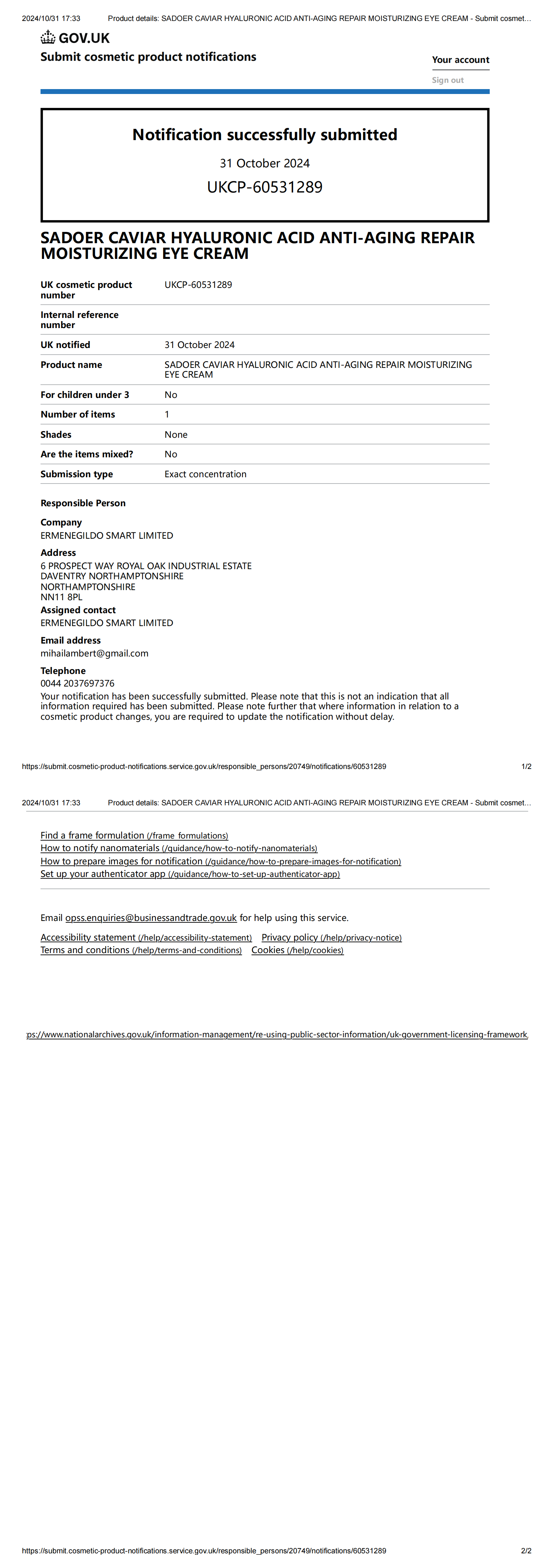 2024/10/31 17:33 Product details: SADOER CAVIAR HYALURONIC ACID ANTI-AGING REPAIR MOISTURIZING EYE CREAM - Submit cosmet...

GOV.UK
Submit cosmetic product notifications

Your account
Sign out

Notification successfully submitted
31 October 2024
UKCP-60531289

SADOER CAVIAR HYALURONIC ACID ANTI-AGING REPAIR MOISTURIZING EYE CREAM

| UK cosmetic product number | UKCP-60531289 |
|---|---|
| Internal reference number | |
| UK notified | 31 October 2024 |
| Product name | SADOER CAVIAR HYALURONIC ACID ANTI-AGING REPAIR MOISTURIZING EYE CREAM |
| For children under 3 | No |
| Number of items | 1 |
| Shades | None |
| Are the items mixed? | No |
| Submission type | Exact concentration |

Responsible Person

Company
ERMENEGILDO SMART LIMITED

Address
6 PROSPECT WAY ROYAL OAK INDUSTRIAL ESTATE
DAVENTRY NORTHAMPTONSHIRE
NORTHAMPTONSHIRE
NN11 8PL

Assigned contact
ERMENEGILDO SMART LIMITED

Email address
mihailambert@gmail.com

Telephone
0044 2037697376

Your notification has been successfully submitted. Please note that this is not an indication that all information required has been submitted. Please note further that where information in relation to a cosmetic product changes, you are required to update the notification without delay.

https://submit.cosmetic-product-notifications.service.gov.uk/responsible_persons/20749/notifications/60531289 1/2

2024/10/31 17:33 Product details: SADOER CAVIAR HYALURONIC ACID ANTI-AGING REPAIR MOISTURIZING EYE CREAM - Submit cosmet...

Find a frame formulation (/frame_formulations)
How to notify nanomaterials (/guidance/how-to-notify-nanomaterials)
How to prepare images for notification (/guidance/how-to-prepare-images-for-notification)
Set up your authenticator app (/guidance/how-to-set-up-authenticator-app)

Email opss.enquiries@businessandtrade.gov.uk for help using this service.

Accessibility statement (/help/accessibility-statement) Privacy policy (/help/privacy-notice)
Terms and conditions (/help/terms-and-conditions) Cookies (/help/cookies)

ps://www.nationalarchives.gov.uk/information-management/re-using-public-sector-information/uk-government-licensing-framework,

https://submit.cosmetic-product-notifications.service.gov.uk/responsible_persons/20749/notifications/60531289 2/2